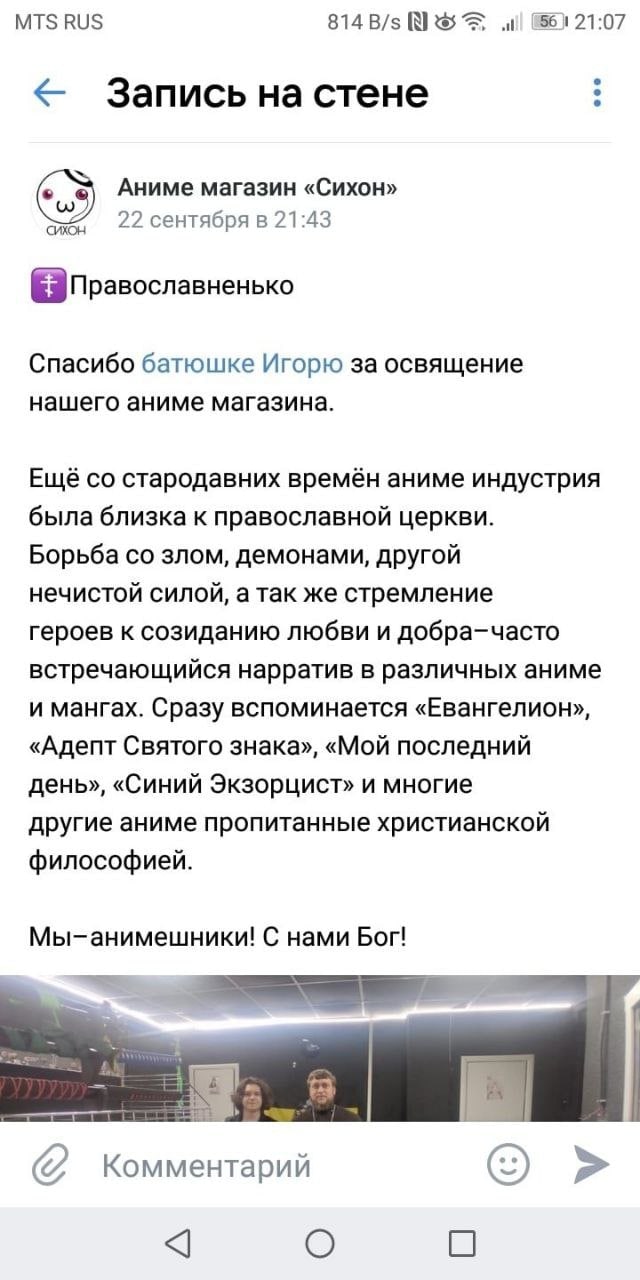 MTS RUS 814 B/s 56 21:07

Запись на стене

СИХОН

Аниме магазин «Сихон»
22 сентября в 21:43

☦Православненько

Спасибо батюшке Игорю за освящение нашего аниме магазина.

Ещё со стародавних времён аниме индустрия была близка к православной церкви. Борьба со злом, демонами, другой нечистой силой, а так же стремление героев к созиданию любви и добра–часто встречающийся нарратив в различных аниме и мангах. Сразу вспоминается «Евангелион», «Адепт Святого знака», «Мой последний день», «Синий Экзорцист» и многие другие аниме пропитанные христианской философией.

Мы–анимешники! С нами Бог!

Комментарий